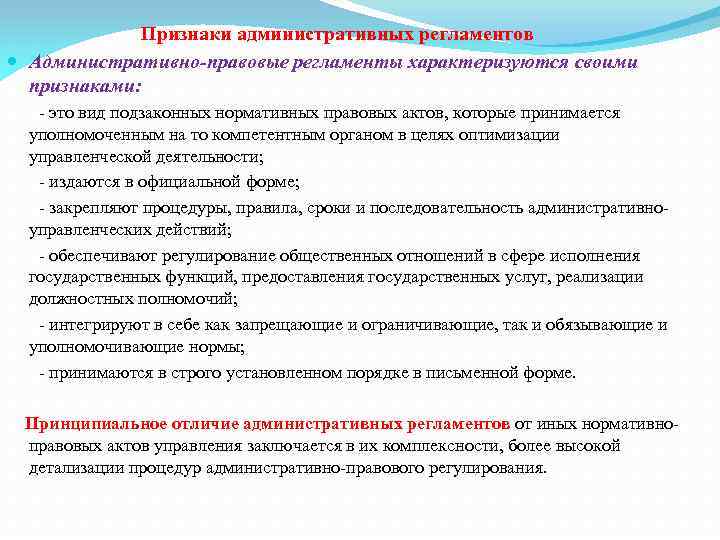 Признаки административных регламентов

Административно-правовые регламенты характеризуются своими признаками:

- это вид подзаконных нормативных правовых актов, которые принимается уполномоченным на то компетентным органом в целях оптимизации управленческой деятельности;

- издаются в официальной форме;

- закрепляют процедуры, правила, сроки и последовательность административно-управленческих действий;

- обеспечивают регулирование общественных отношений в сфере исполнения государственных функций, предоставления государственных услуг, реализации должностных полномочий;

- интегрируют в себе как запрещающие и ограничивающие, так и обязывающие и уполномочивающие нормы;

- принимаются в строго установленном порядке в письменной форме.

Принципиальное отличие административных регламентов от иных нормативно-правовых актов управления заключается в их комплексности, более высокой детализации процедур административно-правового регулирования.